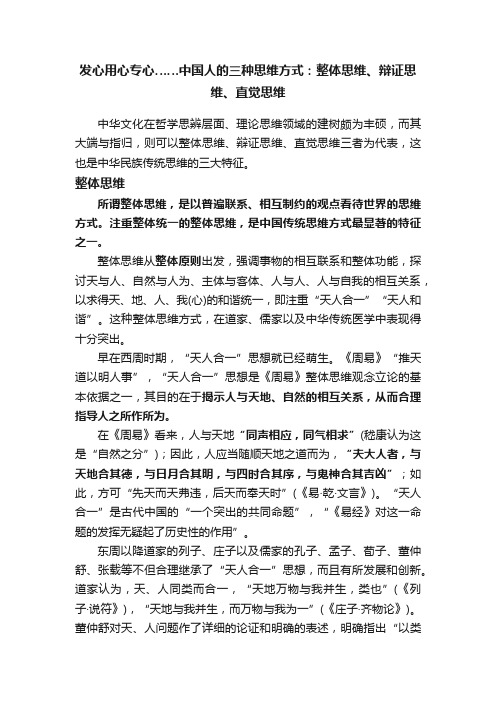 发心用心专心……中国人的三种思维方式：整体思维、辩证思维、直觉思维

中华文化在哲学思辨层面、理论思维领域的建树颇为丰硕，而其大端与指归，则可以整体思维、辩证思维、直觉思维三者为代表，这也是中华民族传统思维的三大特征。

整体思维

所谓整体思维，是以普遍联系、相互制约的观点看待世界的思维方式。注重整体统一的整体思维，是中国传统思维方式最显著的特征之一。

整体思维从整体原则出发，强调事物的相互联系和整体功能，探讨天与人、自然与人为、主体与客体、人与人、人与自我的相互关系，以求得天、地、人、我(心)的和谐统一，即注重“天人合一”“天人和谐”。这种整体思维方式，在道家、儒家以及中华传统医学中表现得十分突出。

早在西周时期，“天人合一”思想就已经萌生。《周易》“推天道以明人事”，“天人合一”思想是《周易》整体思维观念立论的基本依据之一，其目的在于揭示人与天地、自然的相互关系，从而合理指导人之所作所为。

在《周易》看来，人与天地“同声相应，同气相求”(嵇康认为这是“自然之分”)；因此，人应当随顺天地之道而为，“夫大人者，与天地合其德，与日月合其明，与四时合其序，与鬼神合其吉凶”；如此，方可“先天而天弗违，后天而奉天时”(《易·乾·文言》)。“天人合一”是古代中国的“一个突出的共同命题”，“《易经》对这一命题的发挥无疑起了历史性的作用”。

东周以降道家的列子、庄子以及儒家的孔子、孟子、荀子、董仲舒、张载等不但合理继承了“天人合一”思想，而且有所发展和创新。道家认为，天、人同类而合一，“天地万物与我并生，类也”(《列子·说符》)，“天地与我并生，而万物与我为一”(《庄子·齐物论》)。董仲舒对天、人问题作了详细的论证和明确的表述，明确指出“以类